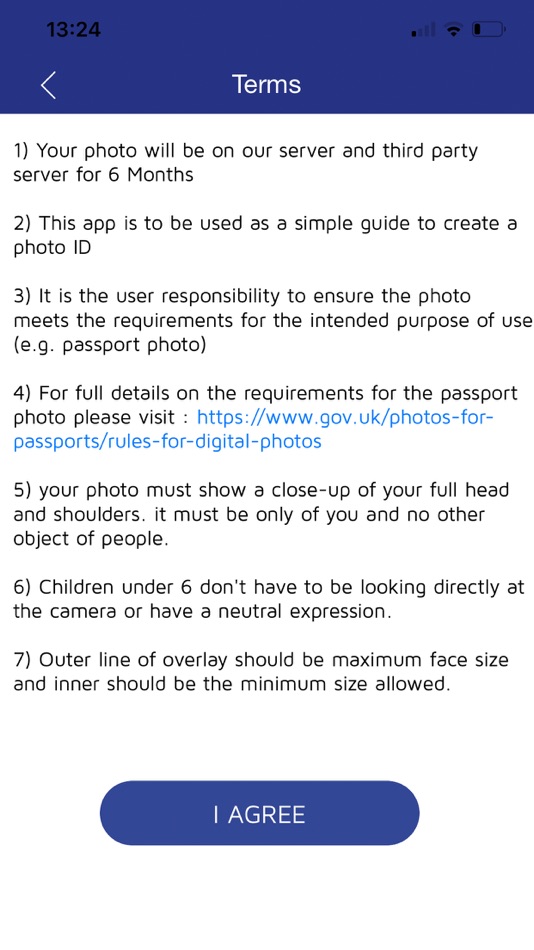 13:24

Terms

1) Your photo will be on our server and third party server for 6 Months

2) This app is to be used as a simple guide to create a photo ID

3) It is the user responsibility to ensure the photo meets the requirements for the intended purpose of use (e.g. passport photo)

4) For full details on the requirements for the passport photo please visit : https://www.gov.uk/photos-for-passports/rules-for-digital-photos

5) your photo must show a close-up of your full head and shoulders. it must be only of you and no other object of people.

6) Children under 6 don't have to be looking directly at the camera or have a neutral expression.

7) Outer line of overlay should be maximum face size and inner should be the minimum size allowed.

I AGREE